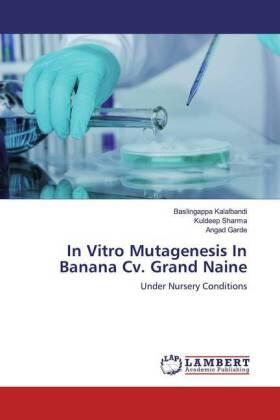 Baslingappa Kalalbandi
Kuldeep Sharma
Angad Garde

In Vitro Mutagenesis In Banana Cv. Grand Naine

Under Nursery Conditions

LAP LAMBERT Academic Publishing